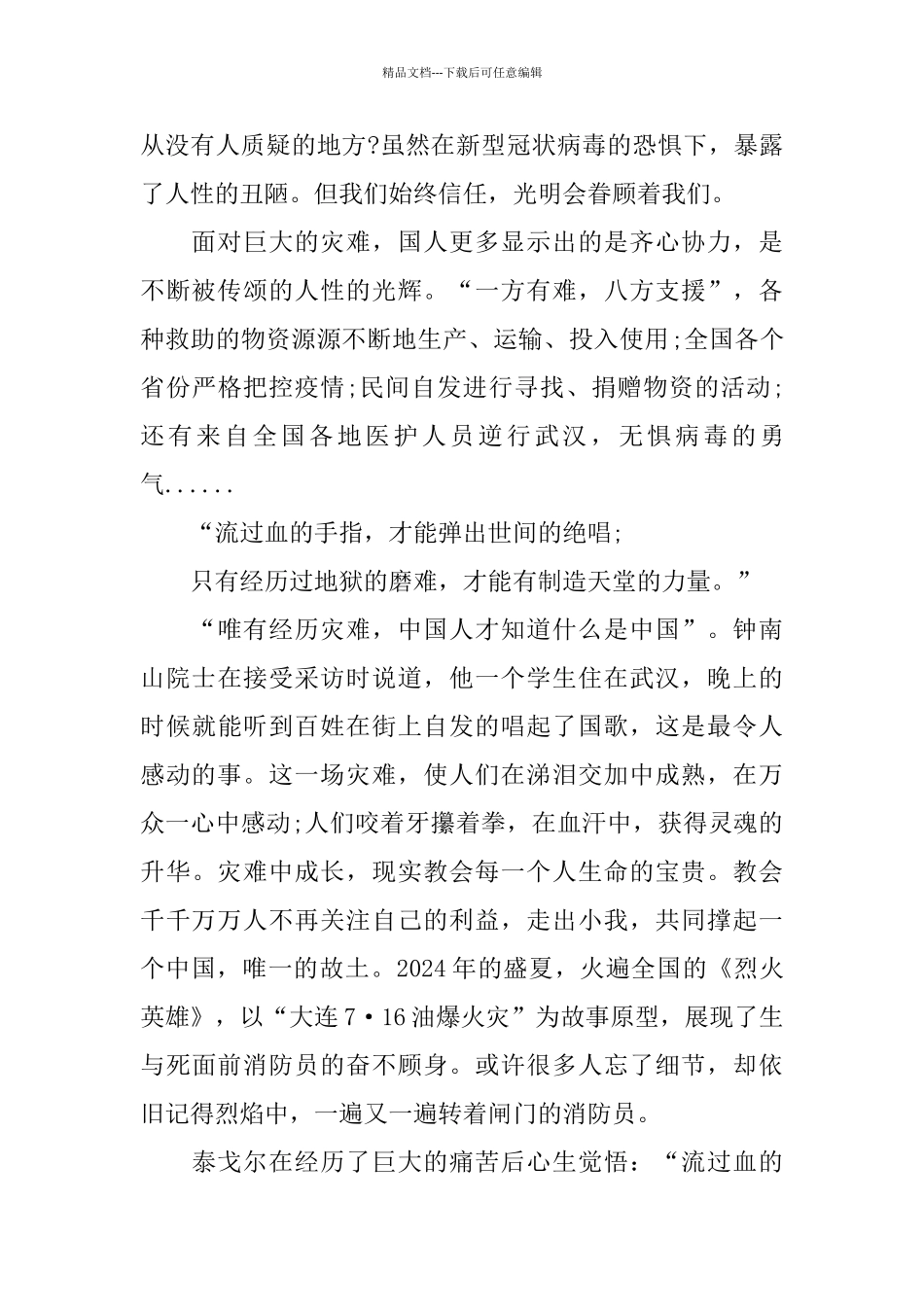 精品文档---下载后可任意编辑

从没有人质疑的地方?虽然在新型冠状病毒的恐惧下，暴露了人性的丑陋。但我们始终信任，光明会眷顾着我们。

面对巨大的灾难，国人更多显示出的是齐心协力，是不断被传颂的人性的光辉。“一方有难，八方支援”，各种救助的物资源源不断地生产、运输、投入使用;全国各个省份严格把控疫情;民间自发进行寻找、捐赠物资的活动;还有来自全国各地医护人员逆行武汉，无惧病毒的勇气......

“流过血的手指，才能弹出世间的绝唱;

只有经历过地狱的磨难，才能有制造天堂的力量。”

“唯有经历灾难，中国人才知道什么是中国”。钟南山院士在接受采访时说道，他一个学生住在武汉，晚上的时候就能听到百姓在街上自发的唱起了国歌，这是最令人感动的事。这一场灾难，使人们在涕泪交加中成熟，在万众一心中感动;人们咬着牙攥着拳，在血汗中，获得灵魂的升华。灾难中成长，现实教会每一个人生命的宝贵。教会千千万万人不再关注自己的利益，走出小我，共同撑起一个中国，唯一的故土。2024年的盛夏，火遍全国的《烈火英雄》，以“大连7•16油爆火灾”为故事原型，展现了生与死面前消防员的奋不顾身。或许很多人忘了细节，却依旧记得烈焰中，一遍又一遍转着闸门的消防员。

泰戈尔在经历了巨大的痛苦后心生觉悟：“流过血的